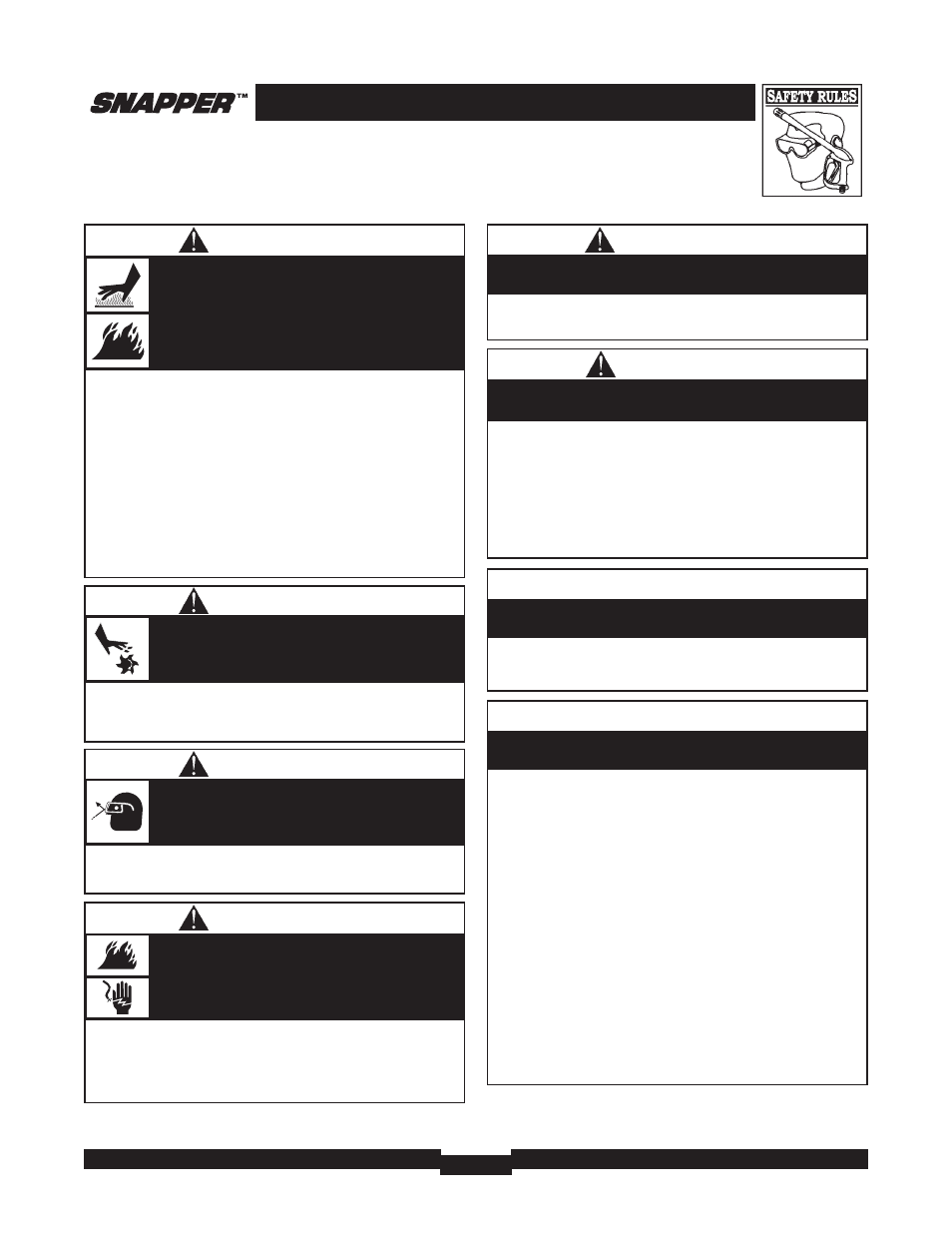 SNAPPER™

SAFETY RULES